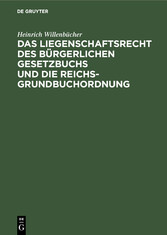 DE GRUYTER

Heinrich Willenbücher

DAS LIEGENSCHAFTSRECHT DES BÜRGERLICHEN GESETZBUCHS UND DIE REICHS-GRUNDBUCHORDNUNG

DE
G